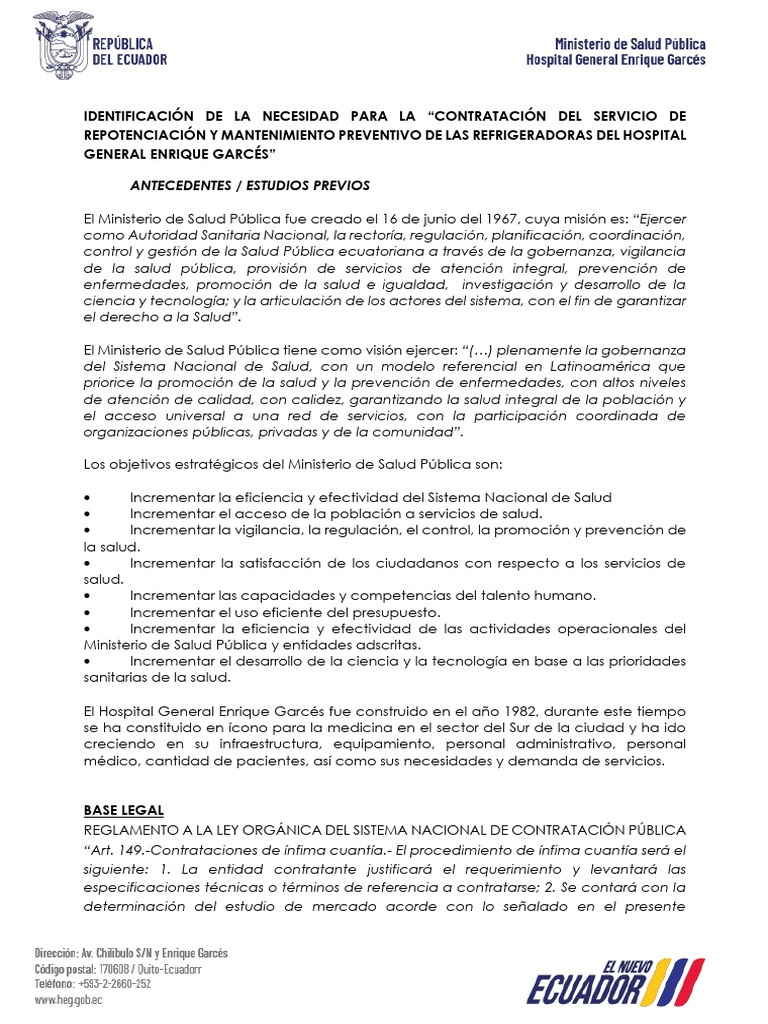 REPÚBLICA
DEL ECUADOR

Ministerio de Salud Pública
Hospital General Enrique Garcés

IDENTIFICACIÓN DE LA NECESIDAD PARA LA "CONTRATACIÓN DEL SERVICIO DE REPOTENCIACIÓN Y MANTENIMIENTO PREVENTIVO DE LAS REFRIGERADORAS DEL HOSPITAL GENERAL ENRIQUE GARCÉS"

ANTECEDENTES / ESTUDIOS PREVIOS

El Ministerio de Salud Pública fue creado el 16 de junio del 1967, cuya misión es: "Ejercer como Autoridad Sanitaria Nacional, la rectoría, regulación, planificación, coordinación, control y gestión de la Salud Pública ecuatoriana a través de la gobernanza, vigilancia de la salud pública, provisión de servicios de atención integral, prevención de enfermedades, promoción de la salud e igualdad, investigación y desarrollo de la ciencia y tecnología; y la articulación de los actores del sistema, con el fin de garantizar el derecho a la Salud".

El Ministerio de Salud Pública tiene como visión ejercer: "(…) plenamente la gobernanza del Sistema Nacional de Salud, con un modelo referencial en Latinoamérica que priorice la promoción de la salud y la prevención de enfermedades, con altos niveles de atención de calidad, con calidez, garantizando la salud integral de la población y el acceso universal a una red de servicios, con la participación coordinada de organizaciones públicas, privadas y de la comunidad".

Los objetivos estratégicos del Ministerio de Salud Pública son:

• Incrementar la eficiencia y efectividad del Sistema Nacional de Salud
• Incrementar el acceso de la población a servicios de salud.
• Incrementar la vigilancia, la regulación, el control, la promoción y prevención de la salud.
• Incrementar la satisfacción de los ciudadanos con respecto a los servicios de salud.
• Incrementar las capacidades y competencias del talento humano.
• Incrementar el uso eficiente del presupuesto.
• Incrementar la eficiencia y efectividad de las actividades operacionales del Ministerio de Salud Pública y entidades adscritas.
• Incrementar el desarrollo de la ciencia y la tecnología en base a las prioridades sanitarias de la salud.

El Hospital General Enrique Garcés fue construido en el año 1982, durante este tiempo se ha constituido en ícono para la medicina en el sector del Sur de la ciudad y ha ido creciendo en su infraestructura, equipamiento, personal administrativo, personal médico, cantidad de pacientes, así como sus necesidades y demanda de servicios.

BASE LEGAL
REGLAMENTO A LA LEY ORGÁNICA DEL SISTEMA NACIONAL DE CONTRATACIÓN PÚBLICA
"Art. 149.-Contrataciones de ínfima cuantía.- El procedimiento de ínfima cuantía será el siguiente: 1. La entidad contratante justificará el requerimiento y levantará las especificaciones técnicas o términos de referencia a contratarse; 2. Se contará con la determinación del estudio de mercado acorde con lo señalado en el presente

Dirección: Av. Chilibulo S/N y Enrique Garcés
Código postal: 170608 / Quito-Ecuadorr
Teléfono: +593-2-2660-252
www.heg.gob.ec

EL NUEVO
ECUADOR